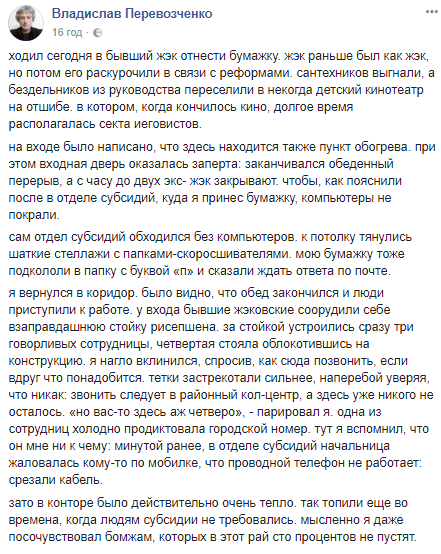 Владислав Перевозченко
16 год ·

ходил сегодня в бывший жэк отнести бумажку. жэк раньше был как жэк, но потом его раскурочили в связи с реформами. сантехников выгнали, а бездельников из руководства переселили в некогда детский кинотеатр на отшибе. в котором, когда кончилось кино, долгое время располагалась секта иеговистов.

на входе было написано, что здесь находится также пункт обогрева. при этом входная дверь оказалась заперта: заканчивался обеденный перерыв, а с часу до двух экс- жэк закрывают. чтобы, как пояснили после в отделе субсидий, куда я принес бумажку, компьютеры не покрали.

сам отдел субсидий обходился без компьютеров. к потолку тянулись шаткие стеллажи с папками-скоросшивателями. мою бумажку тоже подкололи в папку с буквой «п» и сказали ждать ответа по почте.

я вернулся в коридор. было видно, что обед закончился и люди приступили к работе. у входа бывшие жэковские соорудили себе взаправдашнюю стойку рисепшена. за стойкой устроились сразу три говорливых сотрудницы, четвертая стояла облокотившись на конструкцию. я нагло вклинился, спросив, как сюда позвонить, если вдруг что понадобится. тетки застрекотали сильнее, наперебой уверяя, что никак: звонить следует в районный кол-центр, а здесь уже никого не осталось. «но вас-то здесь аж четверо», - парировал я. одна из сотрудниц холодно продиктовала городской номер. тут я вспомнил, что он мне ни к чему: минутой ранее, в отделе субсидий начальница жаловалась кому-то по мобилке, что проводной телефон не работает: срезали кабель.

зато в конторе было действительно очень тепло. так топили еще во времена, когда людям субсидии не требовались. мысленно я даже посочувствовал бомжам, которых в этот рай сто процентов не пустят.